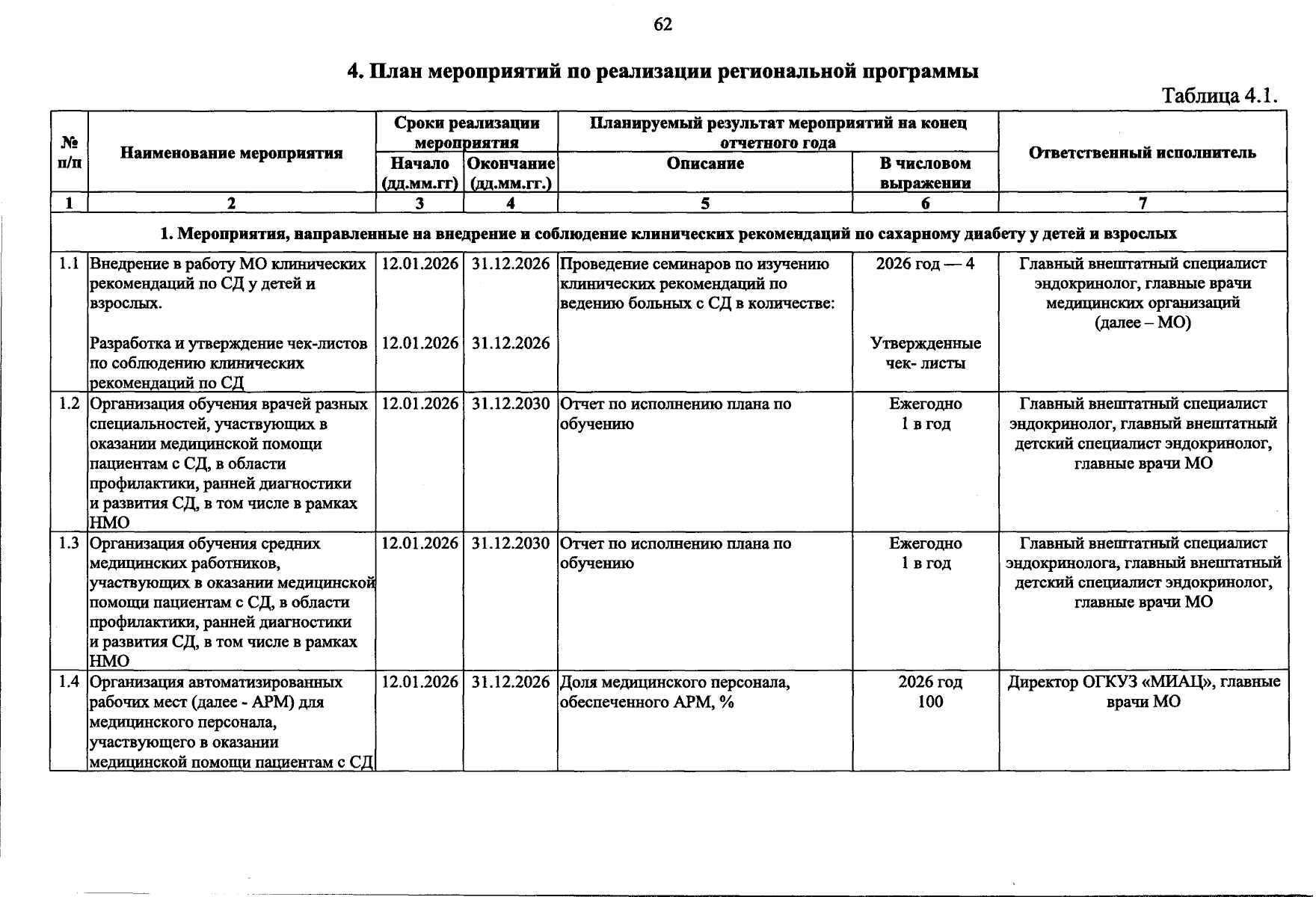 62

4. План мероприятий по реализации региональной программы

Таблица 4.1.

| № п/п | Наименование мероприятия | Сроки реализации мероприятия | | Планируемый результат мероприятий на конец отчетного года | | Ответственный исполнитель |
|---|---|---|---|---|---|---|
| | | Начало (дд.мм.гг) | Окончание (дд.мм.гг.) | Описание | В числовом выражении | |
| 1 | 2 | 3 | 4 | 5 | 6 | 7 |
| 1. Мероприятия, направленные на внедрение и соблюдение клинических рекомендаций по сахарному диабету у детей и взрослых | | | | | | |
| 1.1 | Внедрение в работу МО клинических рекомендаций по СД у детей и взрослых. Разработка и утверждение чек-листов по соблюдению клинических рекомендаций по СД | 12.01.2026 12.01.2026 | 31.12.2026 31.12.2026 | Проведение семинаров по изучению клинических рекомендаций по ведению больных с СД в количестве: | 2026 год — 4 Утвержденные чек- листы | Главный внештатный специалист эндокринолог, главные врачи медицинских организаций (далее – МО) |
| 1.2 | Организация обучения врачей разных специальностей, участвующих в оказании медицинской помощи пациентам с СД, в области профилактики, ранней диагностики и развития СД, в том числе в рамках НМО | 12.01.2026 | 31.12.2030 | Отчет по исполнению плана по обучению | Ежегодно 1 в год | Главный внештатный специалист эндокринолог, главный внештатный детский специалист эндокринолог, главные врачи МО |
| 1.3 | Организация обучения средних медицинских работников, участвующих в оказании медицинской помощи пациентам с СД, в области профилактики, ранней диагностики и развития СД, в том числе в рамках НМО | 12.01.2026 | 31.12.2030 | Отчет по исполнению плана по обучению | Ежегодно 1 в год | Главный внештатный специалист эндокринолога, главный внештатный детский специалист эндокринолог, главные врачи МО |
| 1.4 | Организация автоматизированных рабочих мест (далее - АРМ) для медицинского персонала, участвующего в оказании медицинской помощи пациентам с СД | 12.01.2026 | 31.12.2026 | Доля медицинского персонала, обеспеченного АРМ, % | 2026 год 100 | Директор ОГКУЗ «МИАЦ», главные врачи МО |